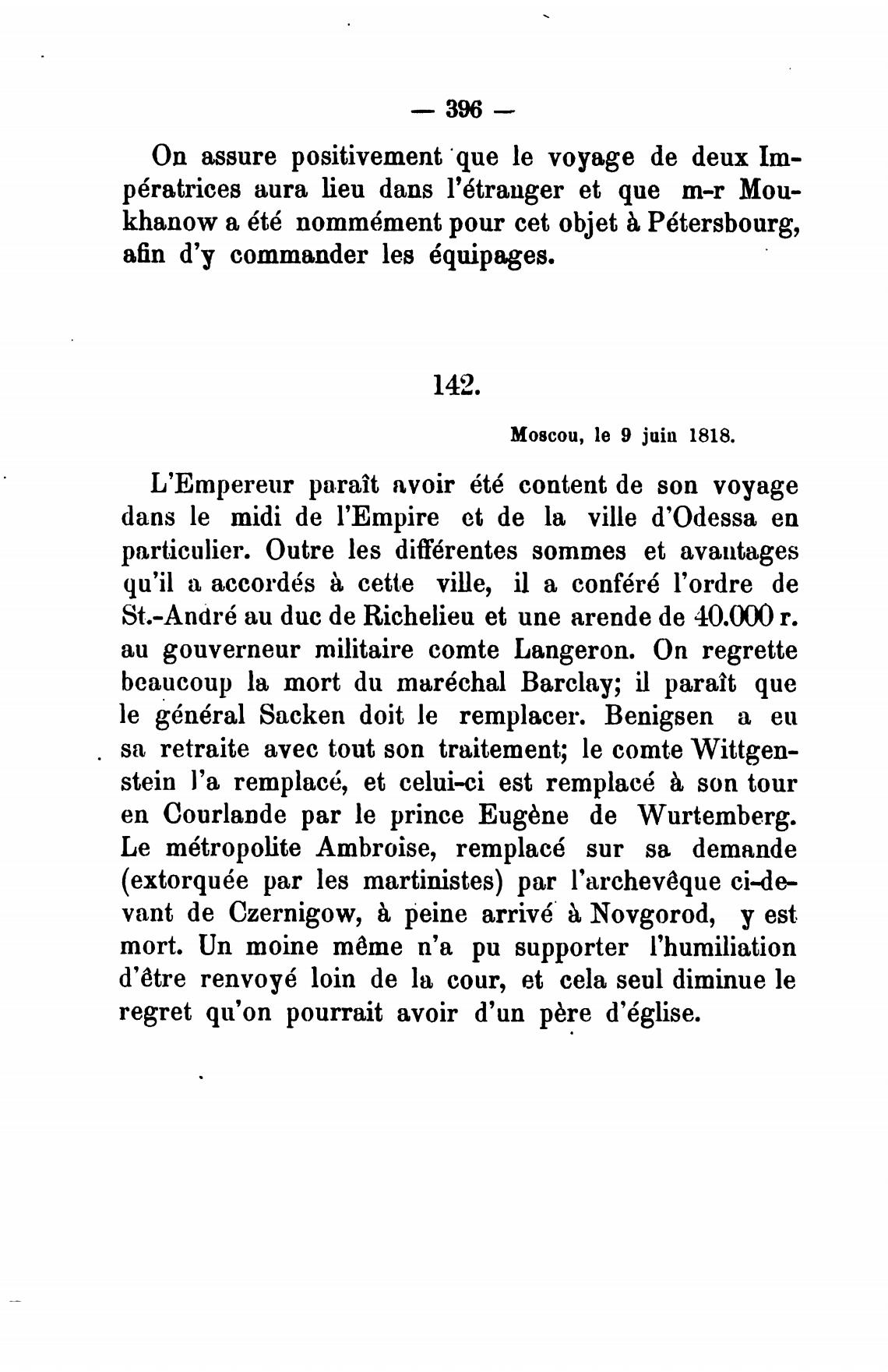 — 396 —

On assure positivement que le voyage de deux Impératrices aura lieu dans l'étranger et que m-r Moukhanow a été nommément pour cet objet à Pétersbourg, afin d'y commander les équipages.

142.

Moscou, le 9 juin 1818.

L'Empereur paraît avoir été content de son voyage dans le midi de l'Empire et de la ville d'Odessa en particulier. Outre les différentes sommes et avantages qu'il a accordés à cette ville, il a conféré l'ordre de St.-André au duc de Richelieu et une arende de 40.000 r. au gouverneur militaire comte Langeron. On regrette beaucoup la mort du maréchal Barclay; il paraît que le général Sacken doit le remplacer. Benigsen a eu sa retraite avec tout son traitement; le comte Wittgenstein l'a remplacé, et celui-ci est remplacé à son tour en Courlande par le prince Eugène de Wurtemberg. Le métropolite Ambroise, remplacé sur sa demande (extorquée par les martinistes) par l'archevêque ci-devant de Czernigow, à peine arrivé à Novgorod, y est mort. Un moine même n'a pu supporter l'humiliation d'être renvoyé loin de la cour, et cela seul diminue le regret qu'on pourrait avoir d'un père d'église.